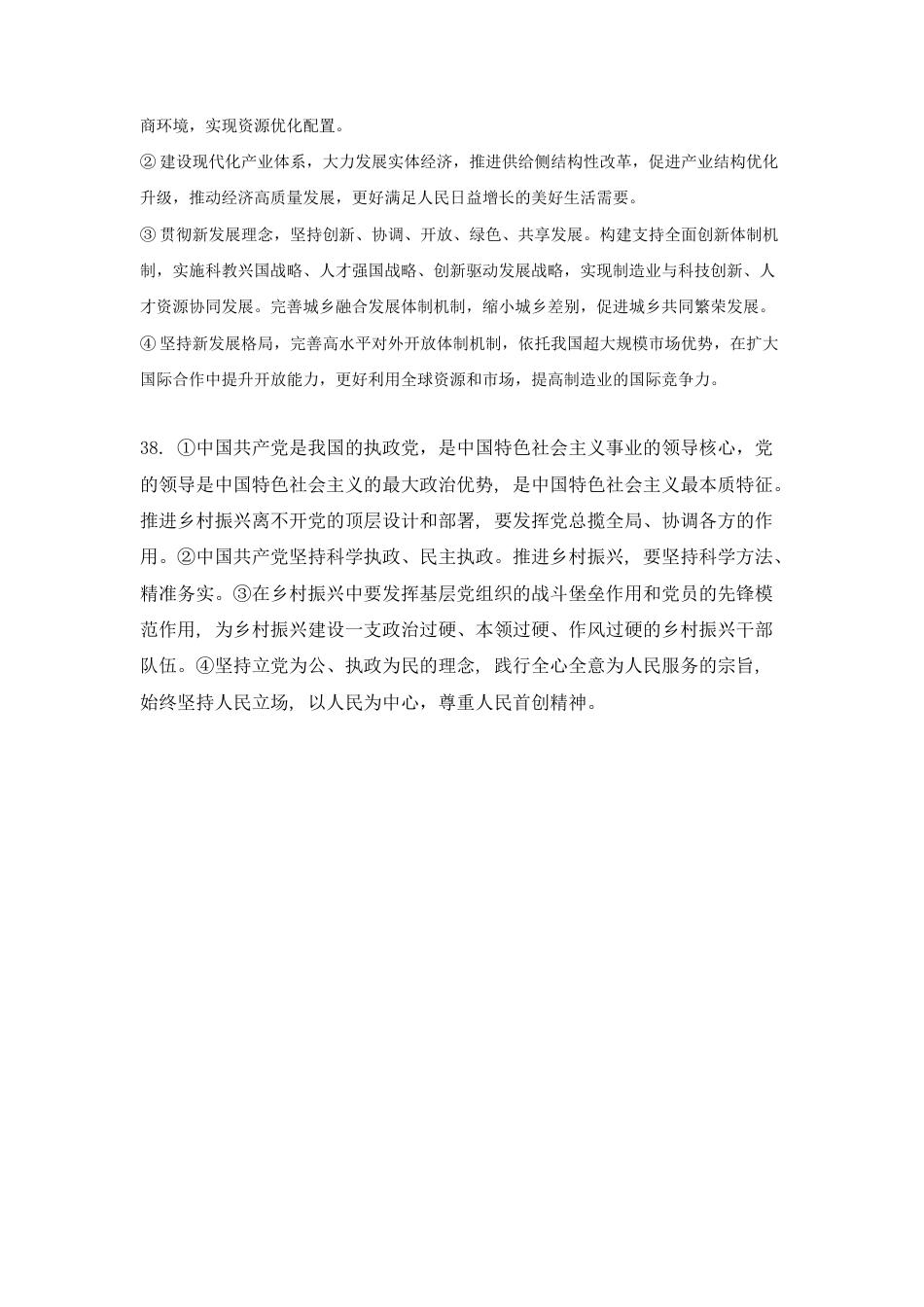 商环境，实现资源优化配置。

② 建设现代化产业体系，大力发展实体经济，推进供给侧结构性改革，促进产业结构优化升级，推动经济高质量发展，更好满足人民日益增长的美好生活需要。

③ 贯彻新发展理念，坚持创新、协调、开放、绿色、共享发展。构建支持全面创新体制机制，实施科教兴国战略、人才强国战略、创新驱动发展战略，实现制造业与科技创新、人才资源协同发展。完善城乡融合发展体制机制，缩小城乡差别，促进城乡共同繁荣发展。

④ 坚持新发展格局，完善高水平对外开放体制机制，依托我国超大规模市场优势，在扩大国际合作中提升开放能力，更好利用全球资源和市场，提高制造业的国际竞争力。

38. ①中国共产党是我国的执政党，是中国特色社会主义事业的领导核心，党的领导是中国特色社会主义的最大政治优势，是中国特色社会主义最本质特征。推进乡村振兴离不开党的顶层设计和部署，要发挥党总揽全局、协调各方的作用。②中国共产党坚持科学执政、民主执政。推进乡村振兴，要坚持科学方法、精准务实。③在乡村振兴中要发挥基层党组织的战斗堡垒作用和党员的先锋模范作用，为乡村振兴建设一支政治过硬、本领过硬、作风过硬的乡村振兴干部队伍。④坚持立党为公、执政为民的理念，践行全心全意为人民服务的宗旨，始终坚持人民立场，以人民为中心，尊重人民首创精神。